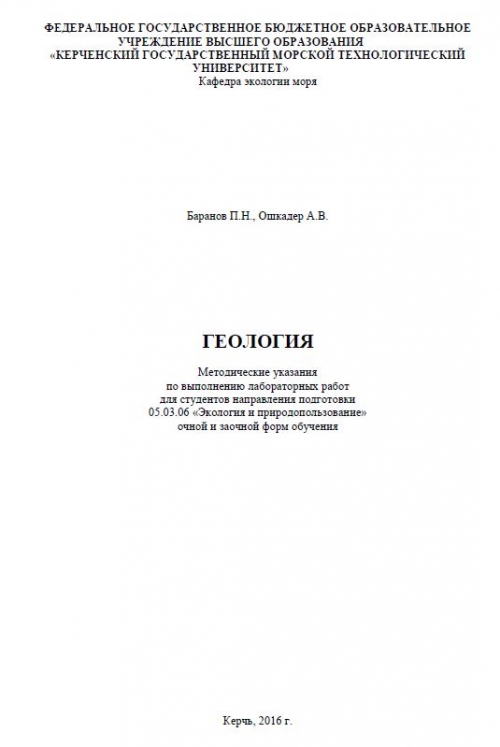 ФЕДЕРАЛЬНОЕ ГОСУДАРСТВЕННОЕ БЮДЖЕТНОЕ ОБРАЗОВАТЕЛЬНОЕ УЧРЕЖДЕНИЕ ВЫСШЕГО ОБРАЗОВАНИЯ «КЕРЧЕНСКИЙ ГОСУДАРСТВЕННЫЙ МОРСКОЙ ТЕХНОЛОГИЧЕСКИЙ УНИВЕРСИТЕТ»
Кафедра экологии моря

Баранов П.Н., Ошкадер А.В.

ГЕОЛОГИЯ

Методические указания
по выполнению лабораторных работ
для студентов направления подготовки
05.03.06 «Экология и природопользование»
очной и заочной форм обучения

Керчь, 2016 г.